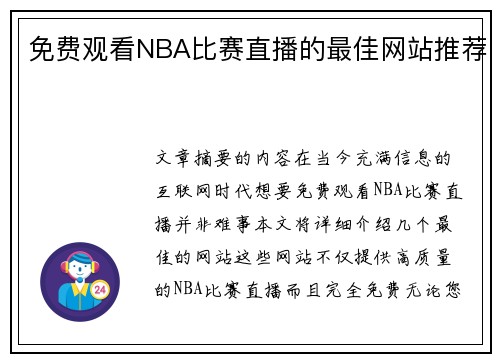 免费观看NBA比赛直播的最佳网站推荐

文章摘要的内容在当今充满信息的互联网时代想要免费观看NBA比赛直播并非难事本文将详细介绍几个最佳的网站这些网站不仅提供高质量的NBA比赛直播而且完全免费无论您

24